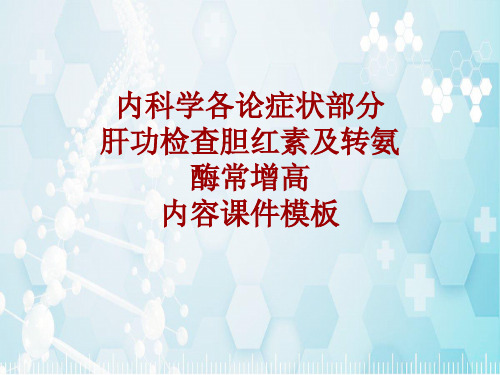 内科学各论症状部分
肝功检查胆红素及转氨
酶常增高
内容课件模板